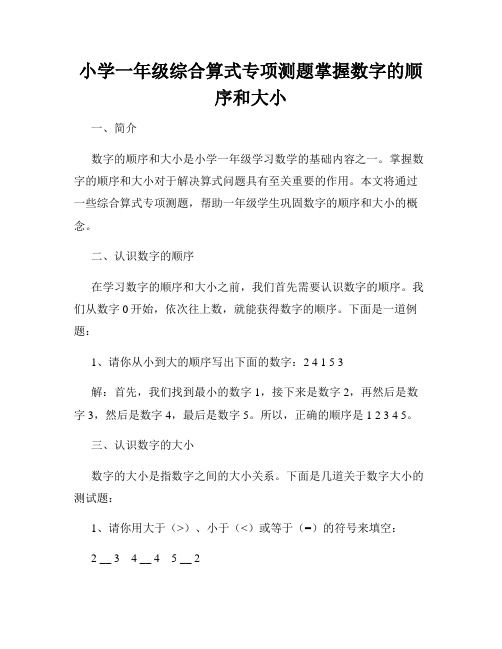 小学一年级综合算式专项测题掌握数字的顺序和大小

一、简介

数字的顺序和大小是小学一年级学习数学的基础内容之一。掌握数字的顺序和大小对于解决算式问题具有至关重要的作用。本文将通过一些综合算式专项测题，帮助一年级学生巩固数字的顺序和大小的概念。

二、认识数字的顺序

在学习数字的顺序和大小之前，我们首先需要认识数字的顺序。我们从数字 0 开始，依次往上数，就能获得数字的顺序。下面是一道例题：

1、请你从小到大的顺序写出下面的数字：2 4 1 5 3

解：首先，我们找到最小的数字 1，接下来是数字 2，再然后是数字 3，然后是数字 4，最后是数字 5。所以，正确的顺序是 1 2 3 4 5。

三、认识数字的大小

数字的大小是指数字之间的大小关系。下面是几道关于数字大小的测试题：

1、请你用大于（>）、小于（<）或等于（=）的符号来填空：

2 __ 3　4 __ 4　5 __ 2